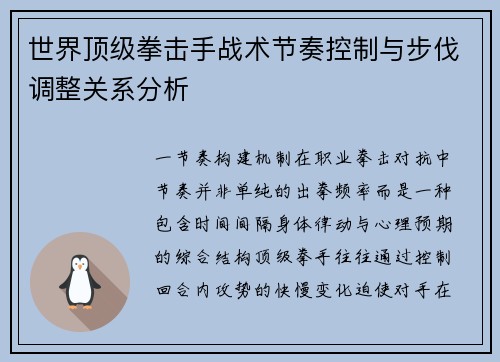 世界顶级拳击手战术节奏控制与步伐调整关系分析

一节奏构建机制在职业拳击对抗中节奏并非单纯的出拳频率而是一种包含时间间隔身体律动与心理预期的综合结构顶级拳手往往通过控制回合内攻势的快慢变化迫使对手在